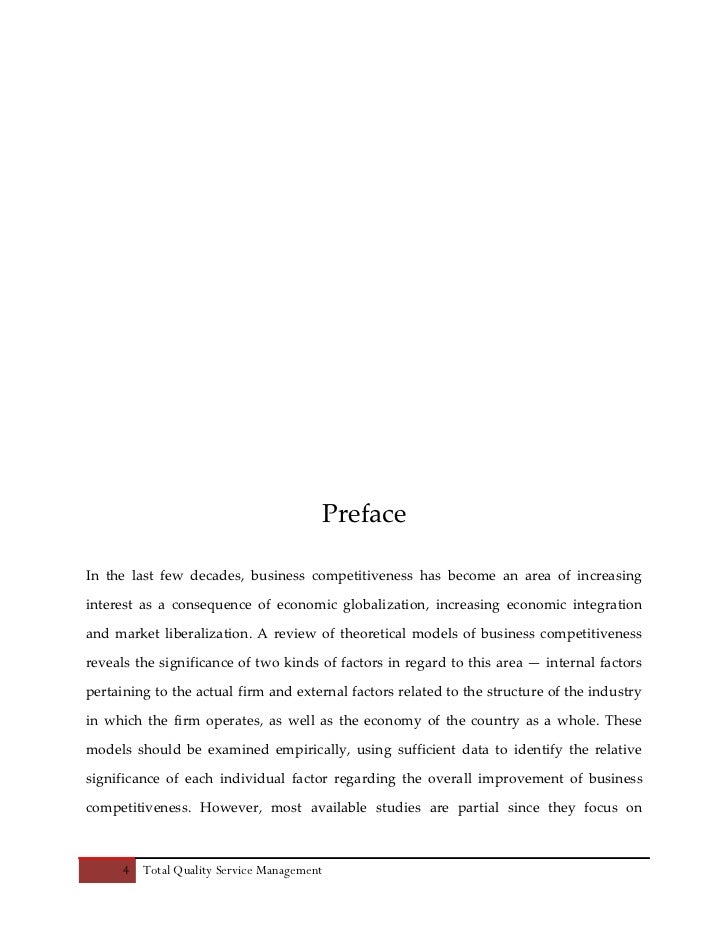 Preface

In the last few decades, business competitiveness has become an area of increasing interest as a consequence of economic globalization, increasing economic integration and market liberalization. A review of theoretical models of business competitiveness reveals the significance of two kinds of factors in regard to this area — internal factors pertaining to the actual firm and external factors related to the structure of the industry in which the firm operates, as well as the economy of the country as a whole. These models should be examined empirically, using sufficient data to identify the relative significance of each individual factor regarding the overall improvement of business competitiveness. However, most available studies are partial since they focus on

4 Total Quality Service Management